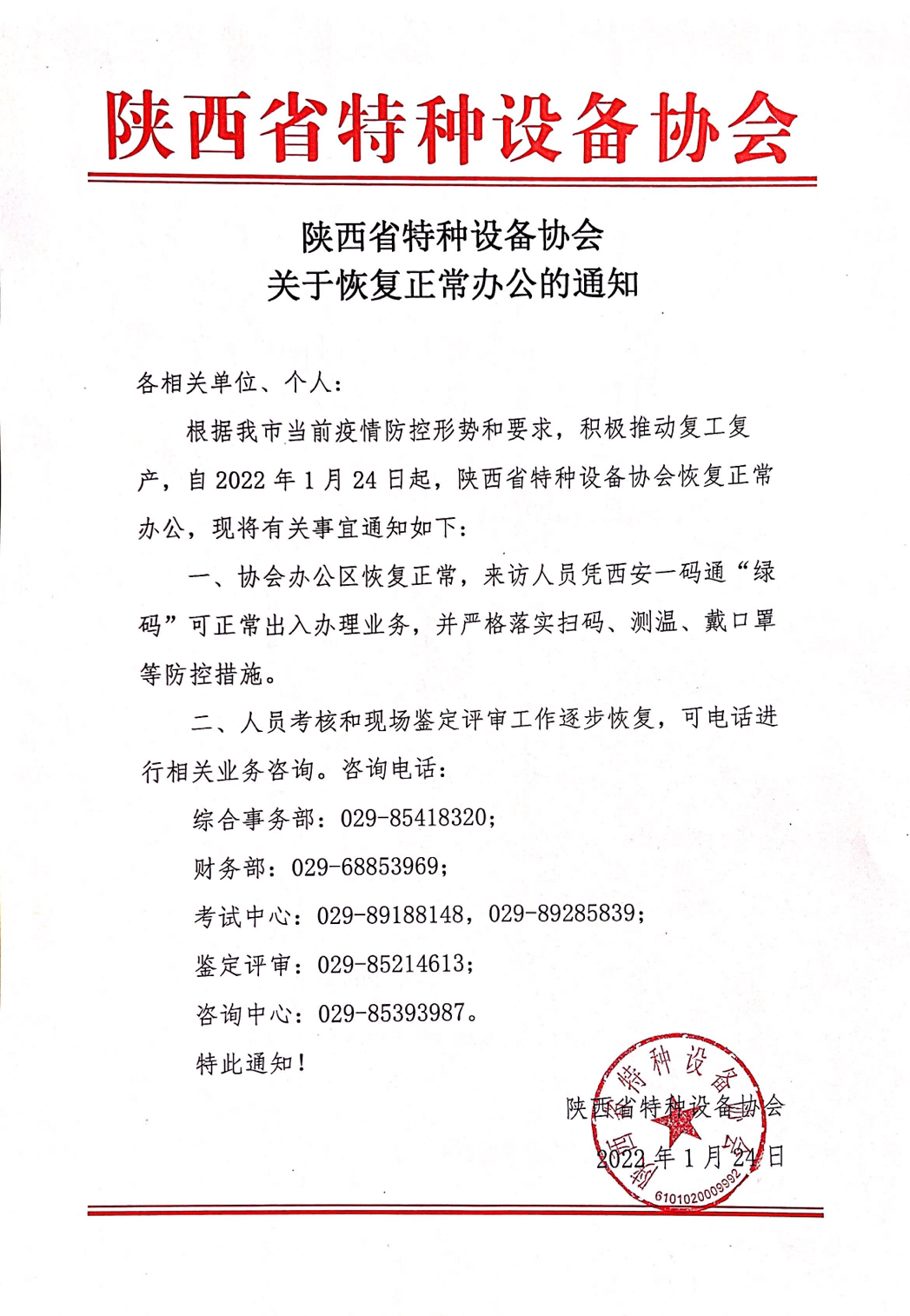 陕西省特种设备协会

陕西省特种设备协会
关于恢复正常办公的通知

各相关单位、个人：

根据我市当前疫情防控形势和要求，积极推动复工复产，自 2022 年 1 月 24 日起，陕西省特种设备协会恢复正常办公，现将有关事宜通知如下：

一、协会办公区恢复正常，来访人员凭西安一码通“绿码”可正常出入办理业务，并严格落实扫码、测温、戴口罩等防控措施。

二、人员考核和现场鉴定评审工作逐步恢复，可电话进行相关业务咨询。咨询电话：

综合事务部：029-85418320；

财务部：029-68853969；

考试中心：029-89188148，029-89285839；

鉴定评审：029-85214613；

咨询中心：029-85393987。

特此通知！

陕西省特种设备协会

2022 年 1 月 24 日

陕西省特种设备协会
6101020009992